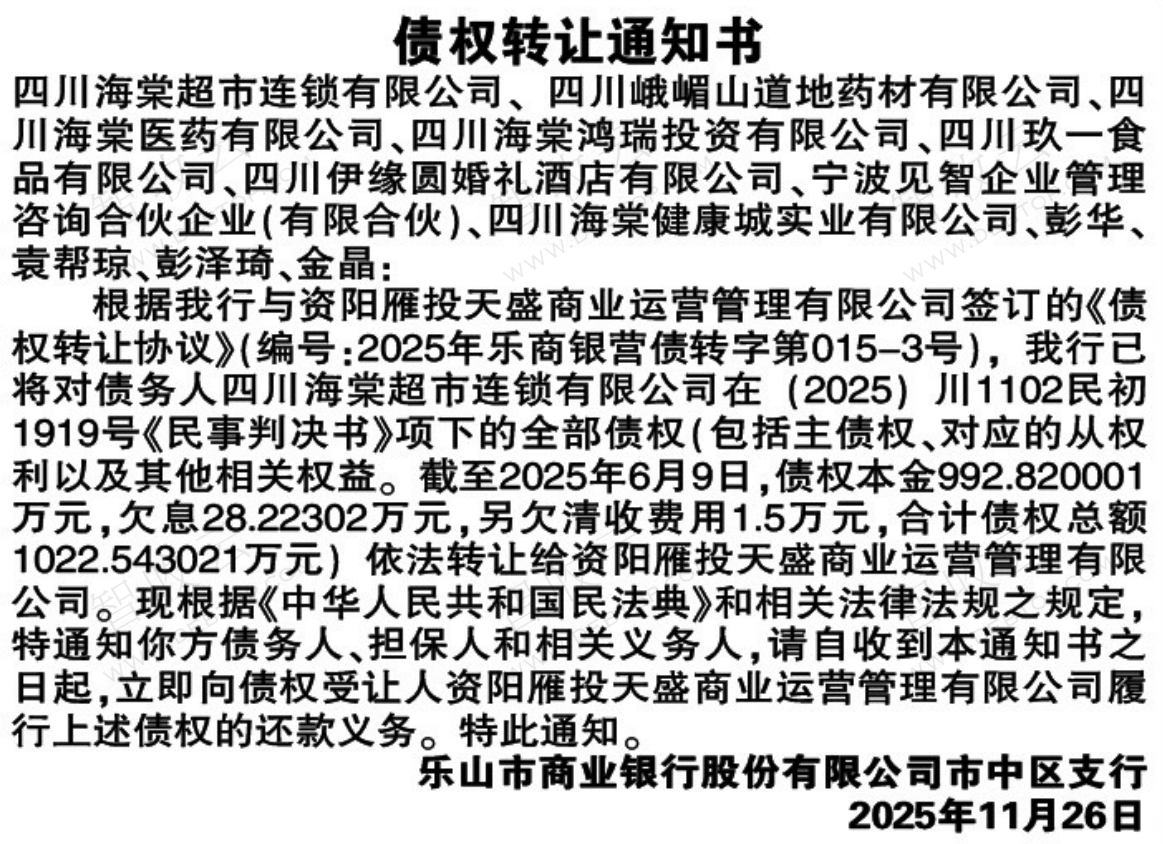 债权转让通知书

四川海棠超市连锁有限公司、四川峨嵋山道地药材有限公司、四川海棠医药有限公司、四川海棠鸿瑞投资有限公司、四川玖一食品有限公司、四川伊缘圆婚礼酒店有限公司、宁波见智企业管理咨询合伙企业(有限合伙)、四川海棠健康城实业有限公司、彭华、袁帮琼、彭泽琦、金晶:

根据我行与资阳雁投天盛商业运营管理有限公司签订的《债权转让协议》(编号:2025年乐商银营债转字第015-3号),我行已将对债务人四川海棠超市连锁有限公司在(2025)川1102民初1919号《民事判决书》项下的全部债权(包括主债权、对应的从权利以及其他相关权益。截至2025年6月9日,债权本金992.820001万元,欠息28.22302万元,另欠清收费用1.5万元,合计债权总额1022.543021万元)依法转让给资阳雁投天盛商业运营管理有限公司。现根据《中华人民共和国民法典》和相关法律法规之规定,特通知你方债务人、担保人和相关义务人,请自收到本通知书之日起,立即向债权受让人资阳雁投天盛商业运营管理有限公司履行上述债权的还款义务。特此通知。

乐山市商业银行股份有限公司市中区支行
2025年11月26日